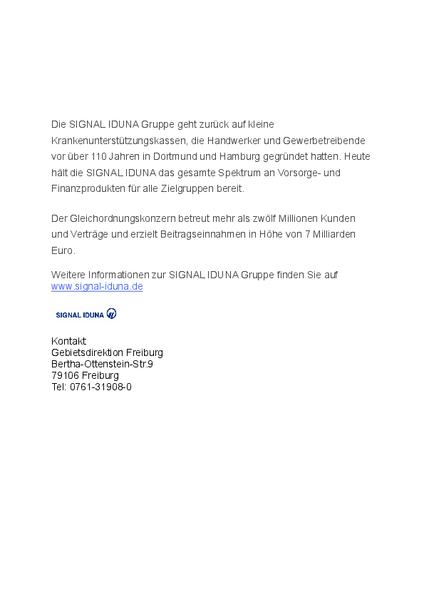 Die SIGNAL IDUNA Gruppe geht zurück auf kleine Krankenunterstützungskassen, die Handwerker und Gewerbetreibende vor über 110 Jahren in Dortmund und Hamburg gegründet hatten. Heute hält die SIGNAL IDUNA das gesamte Spektrum an Vorsorge- und Finanzprodukten für alle Zielgruppen bereit.

Der Gleichordnungskonzern betreut mehr als zwölf Millionen Kunden und Verträge und erzielt Beitragseinnahmen in Höhe von 7 Milliarden Euro.

Weitere Informationen zur SIGNAL IDUNA Gruppe finden Sie auf www.signal-iduna.de

SIGNAL IDUNA

Kontakt
Gebietsdirektion Freiburg
Bertha-Ottenstein-Str.9
79106 Freiburg
Tel: 0761-31908-0